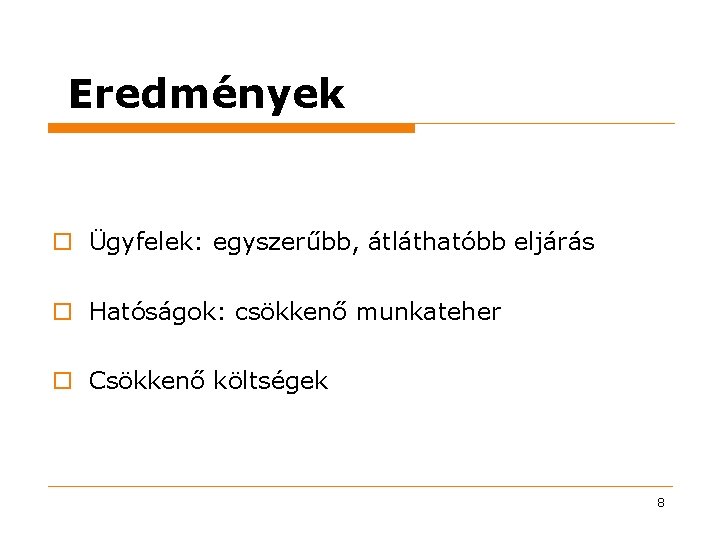 Eredmények

Ügyfelek: egyszerűbb, átláthatóbb eljárás

Hatóságok: csökkenő munkateher

Csökkenő költségek

8